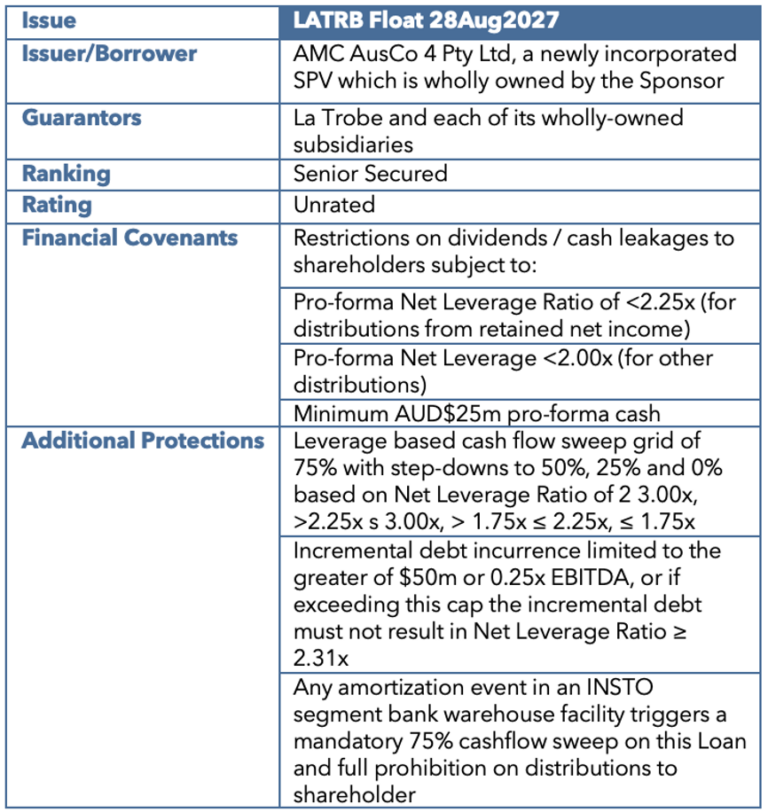 | Issue | LATRB Float 28Aug2027 |
|---|---|
| Issuer/Borrower | AMC AusCo 4 Pty Ltd, a newly incorporated SPV which is wholly owned by the Sponsor |
| Guarantors | La Trobe and each of its wholly-owned subsidiaries |
| Ranking | Senior Secured |
| Rating | Unrated |
| Financial Covenants | Restrictions on dividends / cash leakages to shareholders subject to: |
| | Pro-forma Net Leverage Ratio of <2.25x (for distributions from retained net income) |
| | Pro-forma Net Leverage <2.00x (for other distributions) |
| | Minimum AUD$25m pro-forma cash |
| Additional Protections | Leverage based cash flow sweep grid of 75% with step-downs to 50%, 25% and 0% based on Net Leverage Ratio of 2 3.00x, >2.25x s 3.00x, > 1.75x ≤ 2.25x, ≤ 1.75x |
| | Incremental debt incurrence limited to the greater of $50m or 0.25x EBITDA, or if exceeding this cap the incremental debt must not result in Net Leverage Ratio ≥ 2.31x |
| | Any amortization event in an INSTO segment bank warehouse facility triggers a mandatory 75% cashflow sweep on this Loan and full prohibition on distributions to shareholder |